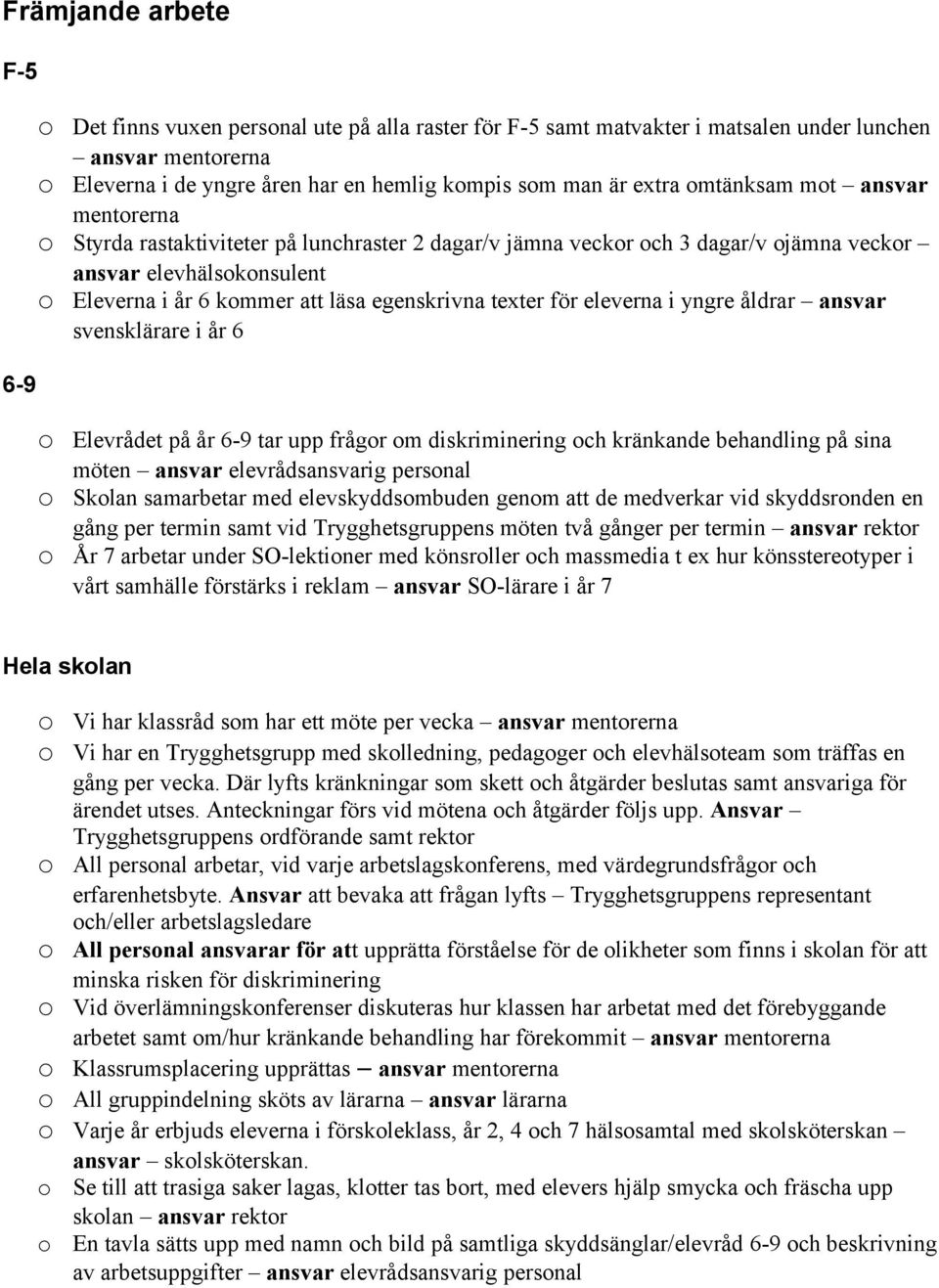 Främjande arbete

F-5

o Det finns vuxen personal ute på alla raster för F-5 samt matvakter i matsalen under lunchen – ansvar mentorerna
o Eleverna i de yngre åren har en hemlig kompis som man är extra omtänksam mot – ansvar mentorerna
o Styrda rastaktiviteter på lunchraster 2 dagar/v jämna veckor och 3 dagar/v ojämna veckor – ansvar elevhälsokonsulent
o Eleverna i år 6 kommer att läsa egenskrivna texter för eleverna i yngre åldrar – ansvar svensklärare i år 6

6-9

o Elevrådet på år 6-9 tar upp frågor om diskriminering och kränkande behandling på sina möten – ansvar elevrådsansvarig personal
o Skolan samarbetar med elevskyddsombuden genom att de medverkar vid skyddsronden en gång per termin samt vid Trygghetsgruppens möten två gånger per termin – ansvar rektor
o År 7 arbetar under SO-lektioner med könsroller och massmedia t ex hur könsstereotyper i vårt samhälle förstärks i reklam – ansvar SO-lärare i år 7

Hela skolan

o Vi har klassråd som har ett möte per vecka – ansvar mentorerna
o Vi har en Trygghetsgrupp med skolledning, pedagoger och elevhälsoteam som träffas en gång per vecka. Där lyfts kränkningar som skett och åtgärder beslutas samt ansvariga för ärendet utses. Anteckningar förs vid mötena och åtgärder följs upp. Ansvar – Trygghetsgruppens ordförande samt rektor
o All personal arbetar, vid varje arbetslagskonferens, med värdegrundsfrågor och erfarenhetsbyte. Ansvar att bevaka att frågan lyfts – Trygghetsgruppens representant och/eller arbetslagsledare
o All personal ansvarar för att upprätta förståelse för de olikheter som finns i skolan för att minska risken för diskriminering
o Vid överlämningskonferenser diskuteras hur klassen har arbetat med det förebyggande arbetet samt om/hur kränkande behandling har förekommit – ansvar mentorerna
o Klassrumsplacering upprättas – ansvar mentorerna
o All gruppindelning sköts av lärarna – ansvar lärarna
o Varje år erbjuds eleverna i förskoleklass, år 2, 4 och 7 hälsosamtal med skolsköterskan – ansvar – skolsköterskan.
o Se till att trasiga saker lagas, klotter tas bort, med elevers hjälp smycka och fräscha upp skolan – ansvar rektor
o En tavla sätts upp med namn och bild på samtliga skyddsänglar/elevråd 6-9 och beskrivning av arbetsuppgifter – ansvar elevrådsansvarig personal